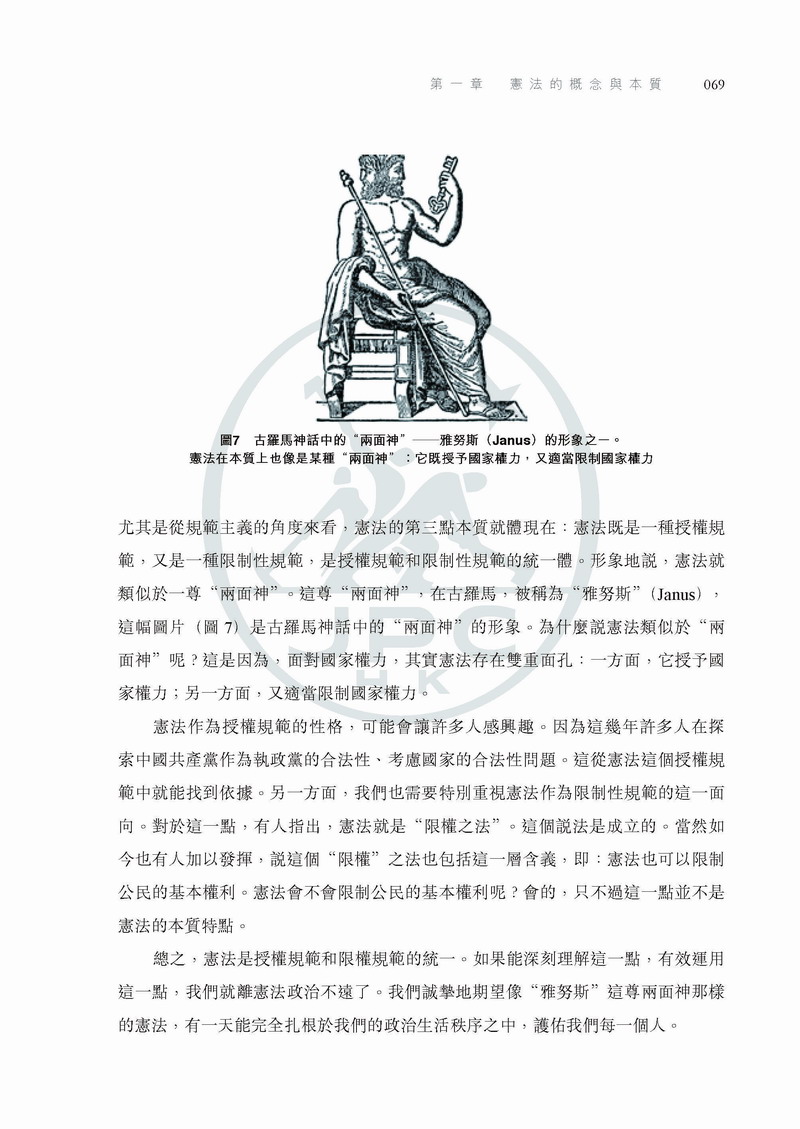 第一章　憲法的概念與本質　069

圖7　古羅馬神話中的“兩面神”——雅努斯（Janus）的形象之一。
憲法在本質上也像是某種“兩面神”：它既授予國家權力，又適當限制國家權力

尤其是從規範主義的角度來看，憲法的第三點本質就體現在：憲法既是一種授權規範，又是一種限制性規範，是授權規範和限制性規範的統一體。形象地說，憲法就類似於一尊“兩面神”。這尊“兩面神”，在古羅馬，被稱為“雅努斯”（Janus），這幅圖片（圖 7）是古羅馬神話中的“兩面神”的形象。為什麼說憲法類似於“兩面神”呢？這是因為，面對國家權力，其實憲法存在雙重面孔：一方面，它授予國家權力；另一方面，又適當限制國家權力。

憲法作為授權規範的性格，可能會讓許多人感興趣。因為這幾年許多人在探索中國共產黨作為執政黨的合法性、考慮國家的合法性問題。這從憲法這個授權規範中就能找到依據。另一方面，我們也需要特別重視憲法作為限制性規範的這一面向。對於這一點，有人指出，憲法就是“限權之法”。這個說法是成立的。當然如今也有人加以發揮，說這個“限權”之法也包括這一層含義，即：憲法也可以限制公民的基本權利。憲法會不會限制公民的基本權利呢？會的，只不過這一點並不是憲法的本質特點。

總之，憲法是授權規範和限權規範的統一。如果能深刻理解這一點，有效運用這一點，我們就離憲法政治不遠了。我們誠摯地期望像“雅努斯”這尊兩面神那樣的憲法，有一天能完全扎根於我們的政治生活秩序之中，護佑我們每一個人。